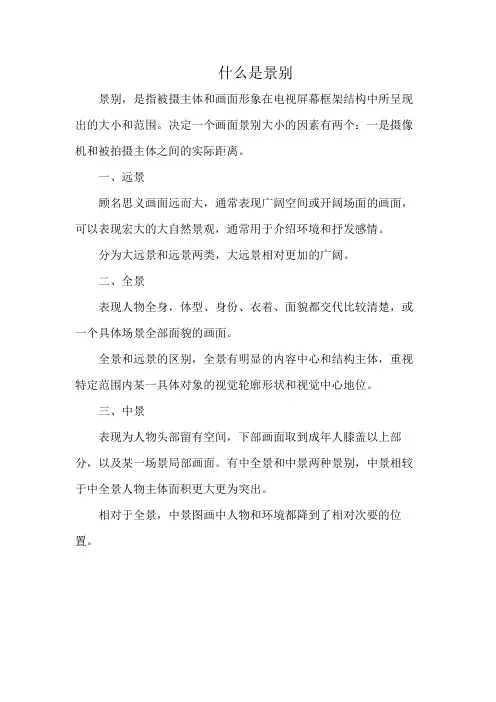 什么是景别

景别，是指被摄主体和画面形象在电视屏幕框架结构中所呈现出的大小和范围。决定一个画面景别大小的因素有两个：一是摄像机和被拍摄主体之间的实际距离。

一、远景

顾名思义画面远而大，通常表现广阔空间或开阔场面的画面，可以表现宏大的大自然景观，通常用于介绍环境和抒发感情。

分为大远景和远景两类，大远景相对更加的广阔。

二、全景

表现人物全身，体型、身份、衣着、面貌都交代比较清楚，或一个具体场景全部面貌的画面。

全景和远景的区别，全景有明显的内容中心和结构主体，重视特定范围内某一具体对象的视觉轮廓形状和视觉中心地位。

三、中景

表现为人物头部留有空间，下部画面取到成年人膝盖以上部分，以及某一场景局部画面。有中全景和中景两种景别，中景相较于中全景人物主体面积更大更为突出。

相对于全景，中景图画中人物和环境都降到了相对次要的位置。